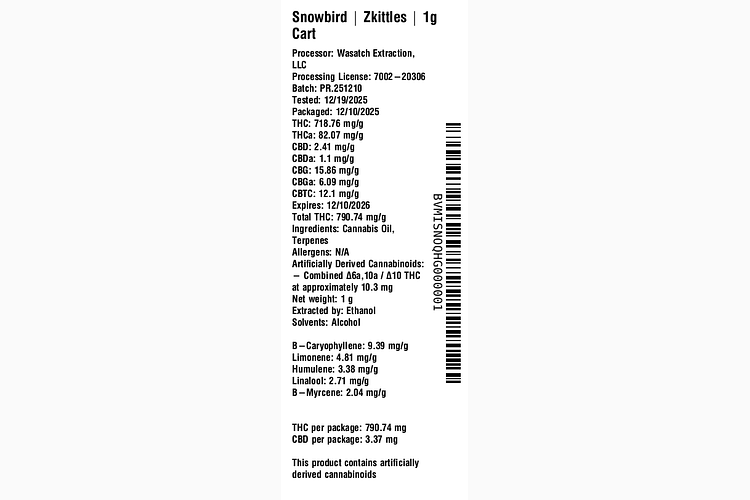 Snowbird | Zkittles | 1g Cart

Processor: Wasatch Extraction, LLC
Processing License: 7002-20306
Batch: PR.251210
Tested: 12/19/2025
Packaged: 12/10/2025
THC: 718.76 mg/g
THCa: 82.07 mg/g
CBD: 2.41 mg/g
CBDa: 1.1 mg/g
CBG: 15.86 mg/g
CBGa: 6.09 mg/g
CBTC: 12.1 mg/g
Expires: 12/10/2026
Total THC: 790.74 mg/g
Ingredients: Cannabis Oil, Terpenes
Allergens: N/A
Artificially Derived Cannabinoids: - Combined Δ6a,10a / Δ10 THC at approximately 10.3 mg
Net weight: 1 g
Extracted by: Ethanol
Solvents: Alcohol

B-Caryophyllene: 9.39 mg/g
Limonene: 4.81 mg/g
Humulene: 3.38 mg/g
Linalool: 2.71 mg/g
B-Myrcene: 2.04 mg/g

THC per package: 790.74 mg
CBD per package: 3.37 mg

This product contains artificially derived cannabinoids

BVMISNOQHG000001